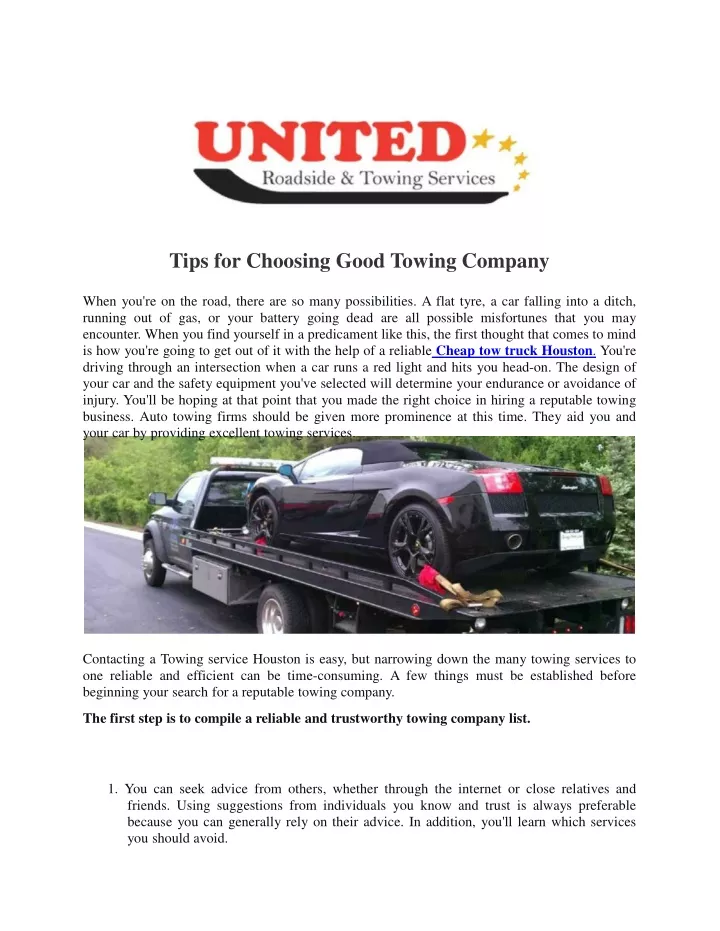 UNITED
Roadside & Towing Services

Tips for Choosing Good Towing Company

When you're on the road, there are so many possibilities. A flat tyre, a car falling into a ditch, running out of gas, or your battery going dead are all possible misfortunes that you may encounter. When you find yourself in a predicament like this, the first thought that comes to mind is how you're going to get out of it with the help of a reliable Cheap tow truck Houston. You're driving through an intersection when a car runs a red light and hits you head-on. The design of your car and the safety equipment you've selected will determine your endurance or avoidance of injury. You'll be hoping at that point that you made the right choice in hiring a reputable towing business. Auto towing firms should be given more prominence at this time. They aid you and your car by providing excellent towing services.

Contacting a Towing service Houston is easy, but narrowing down the many towing services to one reliable and efficient can be time-consuming. A few things must be established before beginning your search for a reputable towing company.

The first step is to compile a reliable and trustworthy towing company list.

1. You can seek advice from others, whether through the internet or close relatives and friends. Using suggestions from individuals you know and trust is always preferable because you can generally rely on their advice. In addition, you'll learn which services you should avoid.